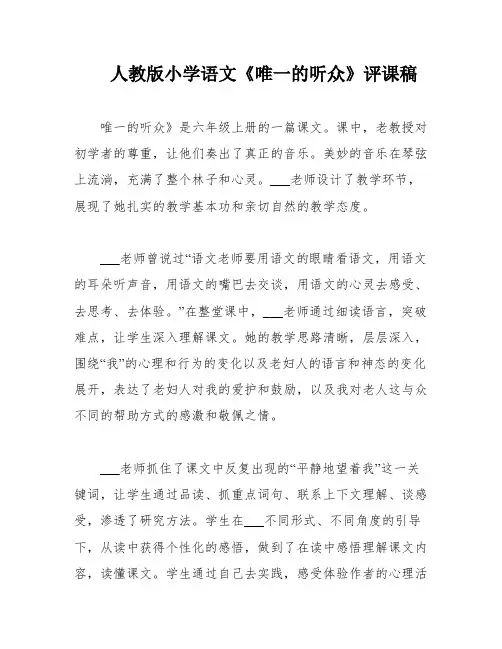 人教版小学语文《唯一的听众》评课稿

唯一的听众》是六年级上册的一篇课文。课中，老教授对初学者的尊重，让他们奏出了真正的音乐。美妙的音乐在琴弦上流淌，充满了整个林子和心灵。___老师设计了教学环节，展现了她扎实的教学基本功和亲切自然的教学态度。

___老师曾说过“语文老师要用语文的眼睛看语文，用语文的耳朵听声音，用语文的嘴巴去交谈，用语文的心灵去感受、去思考、去体验。”在整堂课中，___老师通过细读语言，突破难点，让学生深入理解课文。她的教学思路清晰，层层深入，围绕“我”的心理和行为的变化以及老妇人的语言和神态的变化展开，表达了老妇人对我的爱护和鼓励，以及我对老人这与众不同的帮助方式的感激和敬佩之情。

___老师抓住了课文中反复出现的“平静地望着我”这一关键词，让学生通过品读、抓重点词句、联系上下文理解、谈感受，渗透了研究方法。学生在___不同形式、不同角度的引导下，从读中获得个性化的感悟，做到了在读中感悟理解课文内容，读懂课文。学生通过自己去实践，感受体验作者的心理活